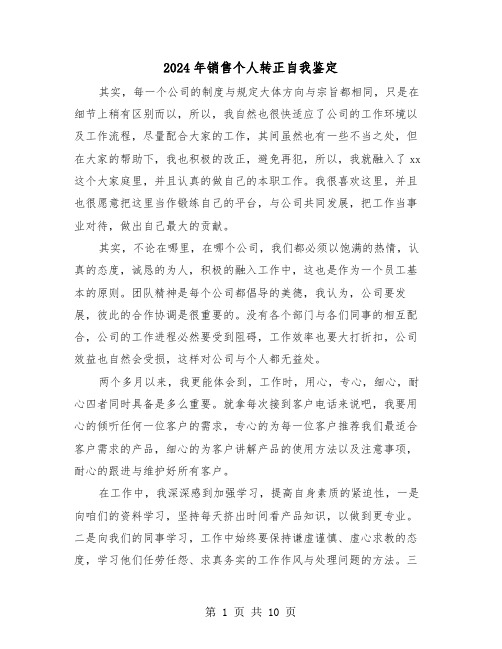 2024年销售个人转正自我鉴定

其实，每一个公司的制度与规定大体方向与宗旨都相同，只是在细节上稍有区别而以，所以，我自然也很快适应了公司的工作环境以及工作流程，尽量配合大家的工作，其间虽然也有一些不当之处，但在大家的帮助下，我也积极的改正，避免再犯，所以，我就融入了xx这个大家庭里，并且认真的做自己的本职工作。我很喜欢这里，并且也很愿意把这里当作锻炼自己的平台，与公司共同发展，把工作当事业对待，做出自己最大的贡献。

其实，不论在哪里，在哪个公司，我们都必须以饱满的热情，认真的态度，诚恳的为人，积极的融入工作中，这也是作为一个员工基本的原则。团队精神是每个公司都倡导的美德，我认为，公司要发展，彼此的合作协调是很重要的。没有各个部门与各们同事的相互配合，公司的工作进程必然要受到阻碍，工作效率也要大打折扣，公司效益也自然会受损，这样对公司与个人都无益处。

两个多月以来，我更能体会到，工作时，用心，专心，细心，耐心四者同时具备是多么重要。就拿每次接到客户电话来说吧，我要用心的倾听任何一位客户的需求，专心的为每一位客户推荐我们最适合客户需求的产品，细心的为客户讲解产品的使用方法以及注意事项，耐心的跟进与维护好所有客户。

在工作中，我深深感到加强学习，提高自身素质的紧迫性，一是向咱们的资料学习，坚持每天挤出时间看产品知识，以做到更专业。二是向我们的同事学习，工作中始终要保持谦虚谨慎、虚心求教的态度，学习他们任劳任怨、求真务实的工作作风与处理问题的方法。三

第 1 页 共 10 页